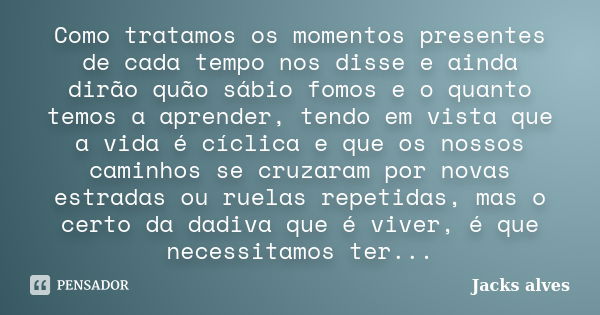 Como tratamos os momentos presentes de cada tempo nos disse e ainda dirão quão sábio fomos e o quanto temos a aprender, tendo em vista que a vida é cíclica e que os nossos caminhos se cruzaram por novas estradas ou ruelas repetidas, mas o certo da dadiva que é viver, é que necessitamos ter...

PENSADOR

Jacks alves